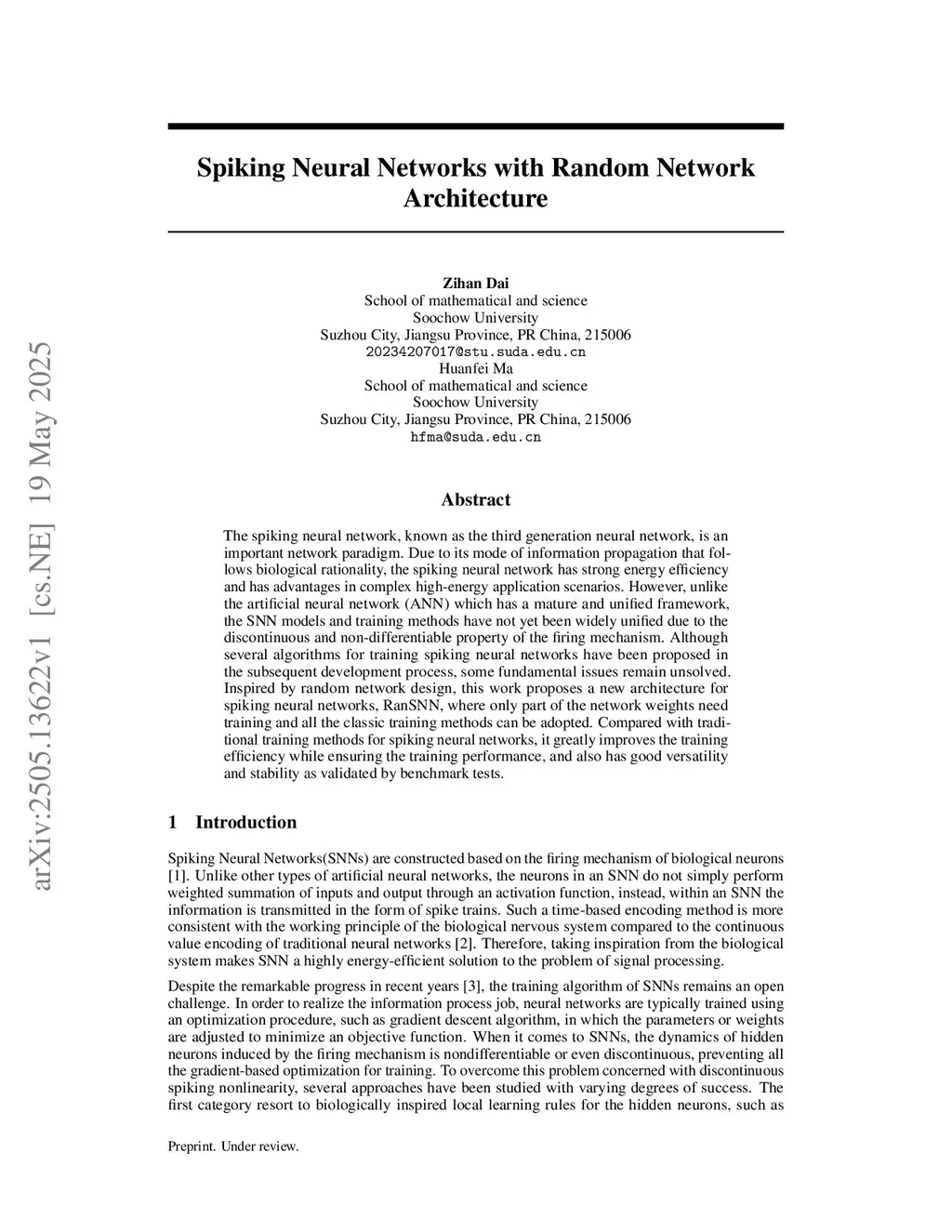 arXiv:2505.13622v1 [cs.NE] 19 May 2025

Spiking Neural Networks with Random Network Architecture

Zihan Dai
School of mathematical and science
Soochow University
Suzhou City, Jiangsu Province, PR China, 215006
20234207017@stu.suda.edu.cn
Huanfei Ma
School of mathematical and science
Soochow University
Suzhou City, Jiangsu Province, PR China, 215006
hfma@suda.edu.cn

Abstract

The spiking neural network, known as the third generation neural network, is an important network paradigm. Due to its mode of information propagation that follows biological rationality, the spiking neural network has strong energy efficiency and has advantages in complex high-energy application scenarios. However, unlike the artificial neural network (ANN) which has a mature and unified framework, the SNN models and training methods have not yet been widely unified due to the discontinuous and non-differentiable property of the firing mechanism. Although several algorithms for training spiking neural networks have been proposed in the subsequent development process, some fundamental issues remain unsolved. Inspired by random network design, this work proposes a new architecture for spiking neural networks, RanSNN, where only part of the network weights need training and all the classic training methods can be adopted. Compared with traditional training methods for spiking neural networks, it greatly improves the training efficiency while ensuring the training performance, and also has good versatility and stability as validated by benchmark tests.

1 Introduction

Spiking Neural Networks(SNNs) are constructed based on the firing mechanism of biological neurons [1]. Unlike other types of artificial neural networks, the neurons in an SNN do not simply perform weighted summation of inputs and output through an activation function, instead, within an SNN the information is transmitted in the form of spike trains. Such a time-based encoding method is more consistent with the working principle of the biological nervous system compared to the continuous value encoding of traditional neural networks [2]. Therefore, taking inspiration from the biological system makes SNN a highly energy-efficient solution to the problem of signal processing.

Despite the remarkable progress in recent years [3], the training algorithm of SNNs remains an open challenge. In order to realize the information process job, neural networks are typically trained using an optimization procedure, such as gradient descent algorithm, in which the parameters or weights are adjusted to minimize an objective function. When it comes to SNNs, the dynamics of hidden neurons induced by the firing mechanism is nondifferentiable or even discontinuous, preventing all the gradient-based optimization for training. To overcome this problem concerned with discontinuous spiking nonlinearity, several approaches have been studied with varying degrees of success. The first category resort to biologically inspired local learning rules for the hidden neurons, such as

Preprint. Under review.